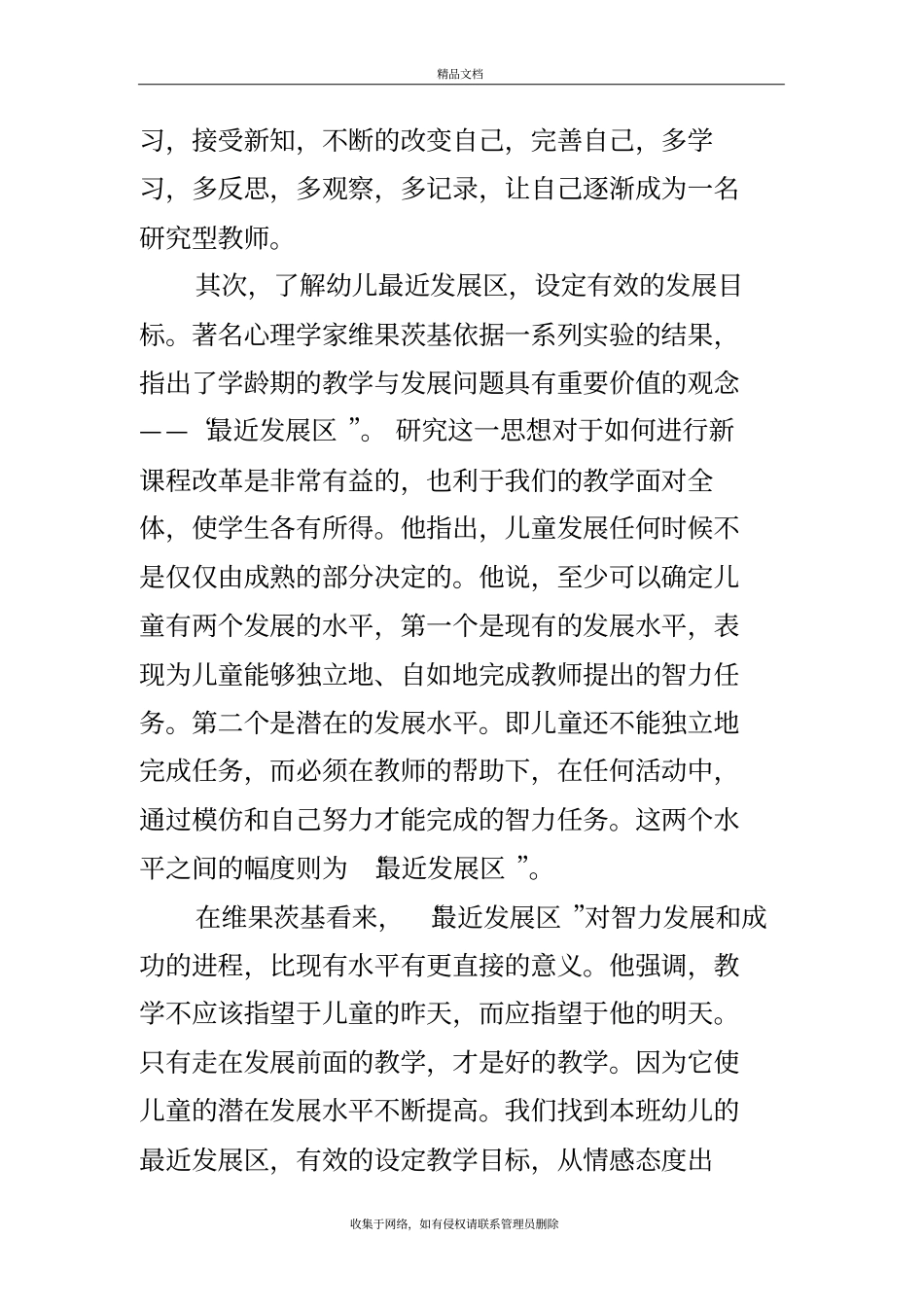 精品文档

习，接受新知，不断的改变自己，完善自己，多学习，多反思，多观察，多记录，让自己逐渐成为一名研究型教师。

其次，了解幼儿最近发展区，设定有效的发展目标。著名心理学家维果茨基依据一系列实验的结果，指出了学龄期的教学与发展问题具有重要价值的观念——‘最近发展区”。研究这一思想对于如何进行新课程改革是非常有益的，也利于我们的教学面对全体，使学生各有所得。他指出，儿童发展任何时候不是仅仅由成熟的部分决定的。他说，至少可以确定儿童有两个发展的水平，第一个是现有的发展水平，表现为儿童能够独立地、自如地完成教师提出的智力任务。第二个是潜在的发展水平。即儿童还不能独立地完成任务，而必须在教师的帮助下，在任何活动中，通过模仿和自己努力才能完成的智力任务。这两个水平之间的幅度则为 最近发展区”。

在维果茨基看来， 最近发展区”对智力发展和成功的进程，比现有水平有更直接的意义。他强调，教学不应该指望于儿童的昨天，而应指望于他的明天。只有走在发展前面的教学，才是好的教学。因为它使儿童的潜在发展水平不断提高。我们找到本班幼儿的最近发展区，有效的设定教学目标，从情感态度出

收集于网络，如有侵权请联系管理员删除